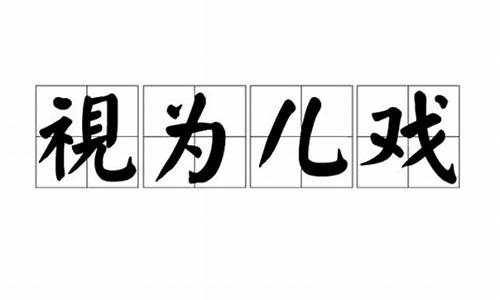 視为儿戏